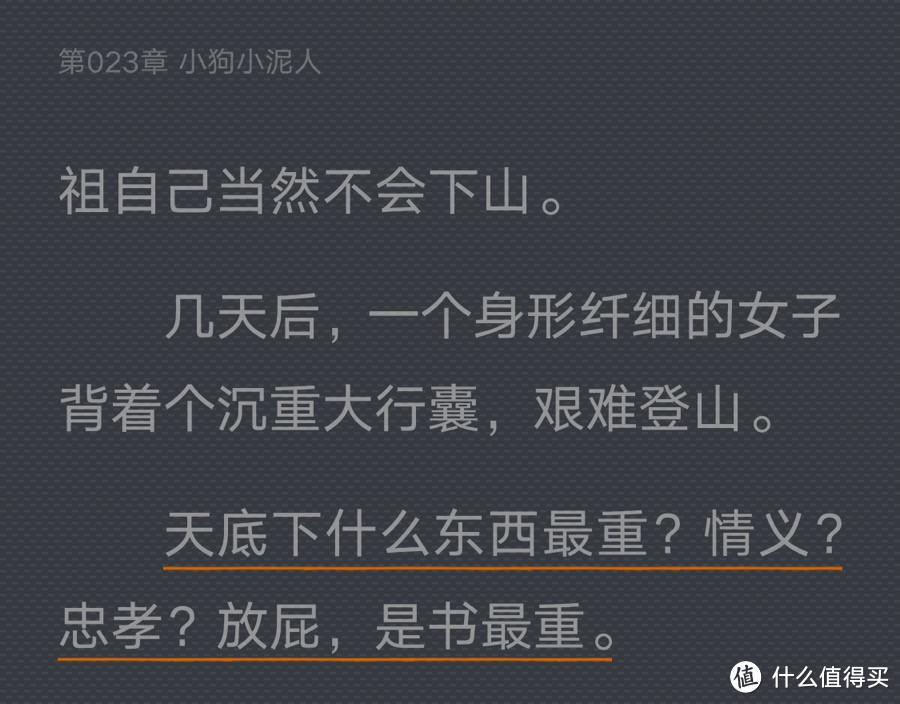 第023章 小狗小泥人

祖自己当然不会下山。

几天后，一个身形纤细的女子背着个沉重大行囊，艰难登山。

天底下什么东西最重？情义？忠孝？放屁，是书最重。

值 什么值得买